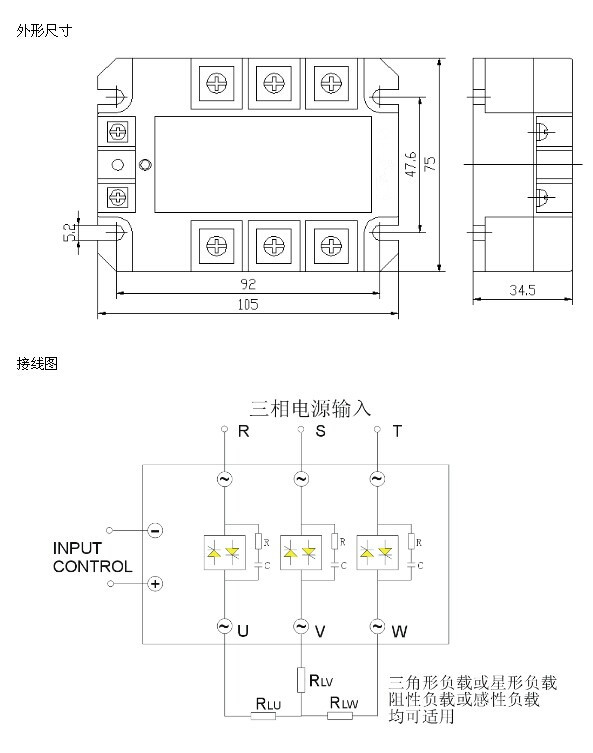 外形尺寸

5.2

47.6

75

92

105

34.5

接线图

三相电源输入

R S T

~ ~ ~

−

INPUT CONTROL

+

R C R C R C

~ U ~ V ~ W

$R_{LV}$

$R_{LU}$ $R_{LW}$

三角形负载或星形负载
阻性负载或感性负载
均可适用